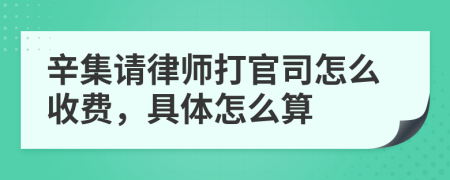 辛集请律师打官司怎么收费，具体怎么算